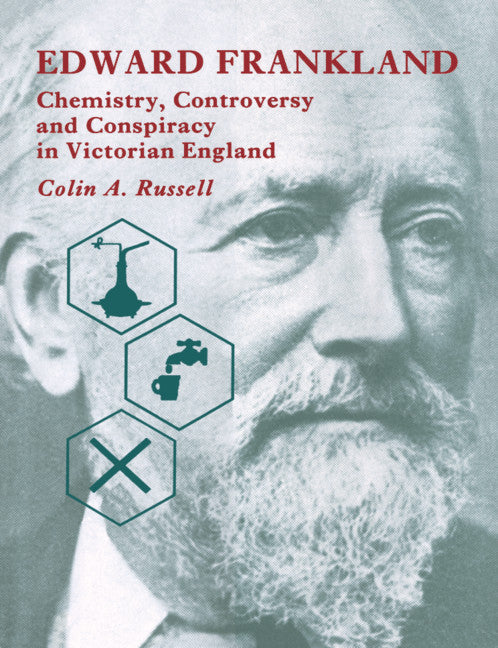 EDWARD FRANKLAND

Chemistry, Controversy and Conspiracy in Victorian England

Colin A. Russell